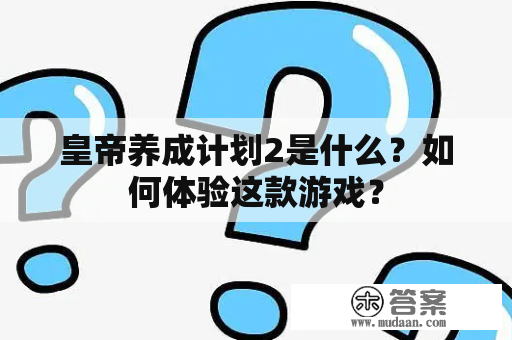 皇帝养成计划2是什么？如何体验这款游戏？

木 答案
www.mudaan.com